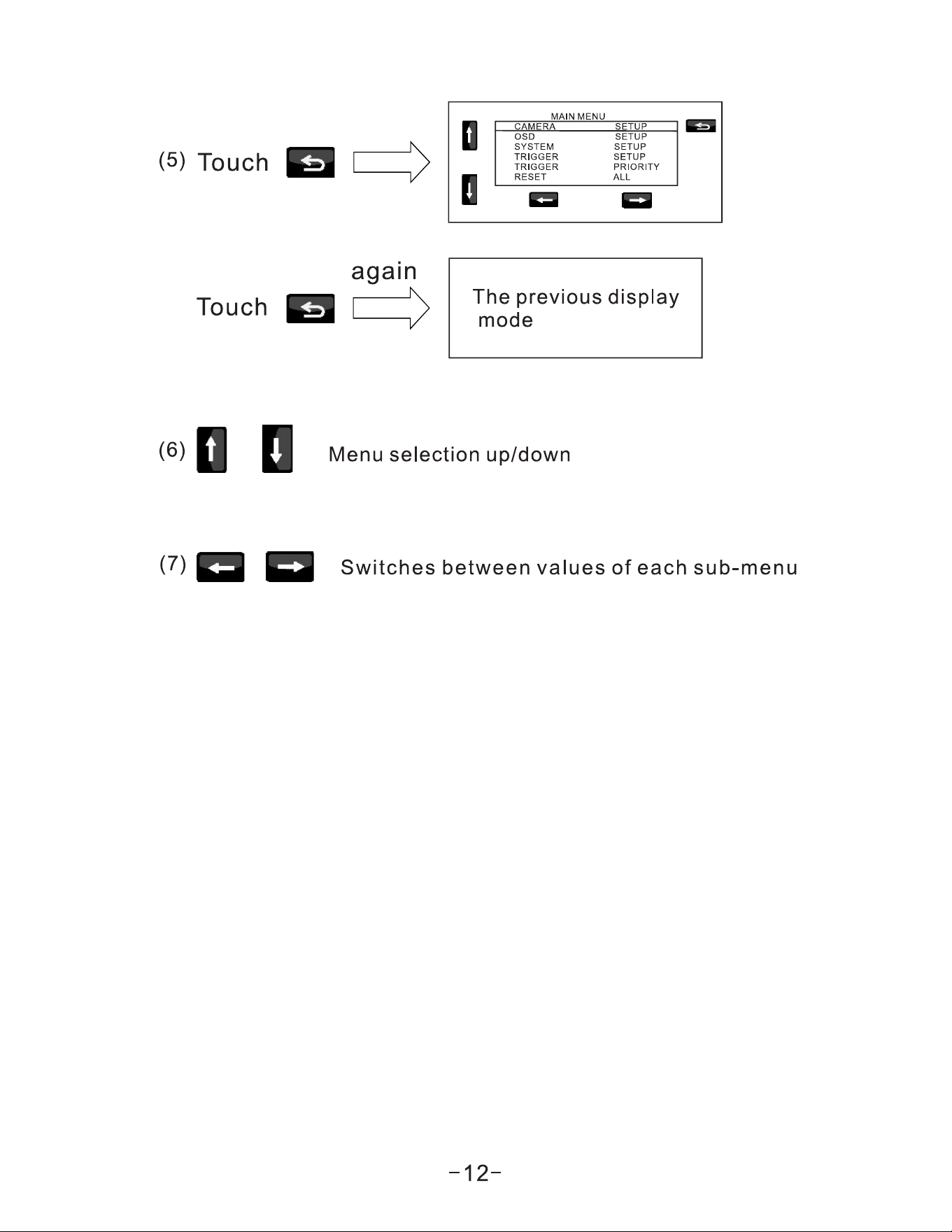 (5) Touch

MAIN MENU
CAMERA SETUP
OSD SETUP
SYSTEM SETUP
TRIGGER SETUP
TRIGGER PRIORITY
RESET ALL

again

Touch

The previous display mode

(6) Menu selection up/down

(7) Switches between values of each sub-menu

-12-